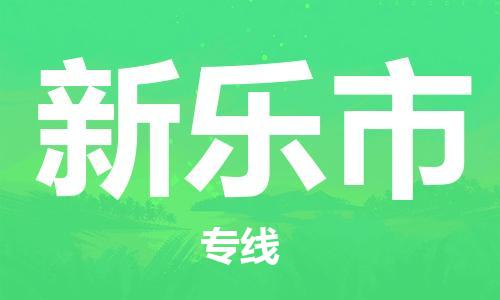 新乐市

专线